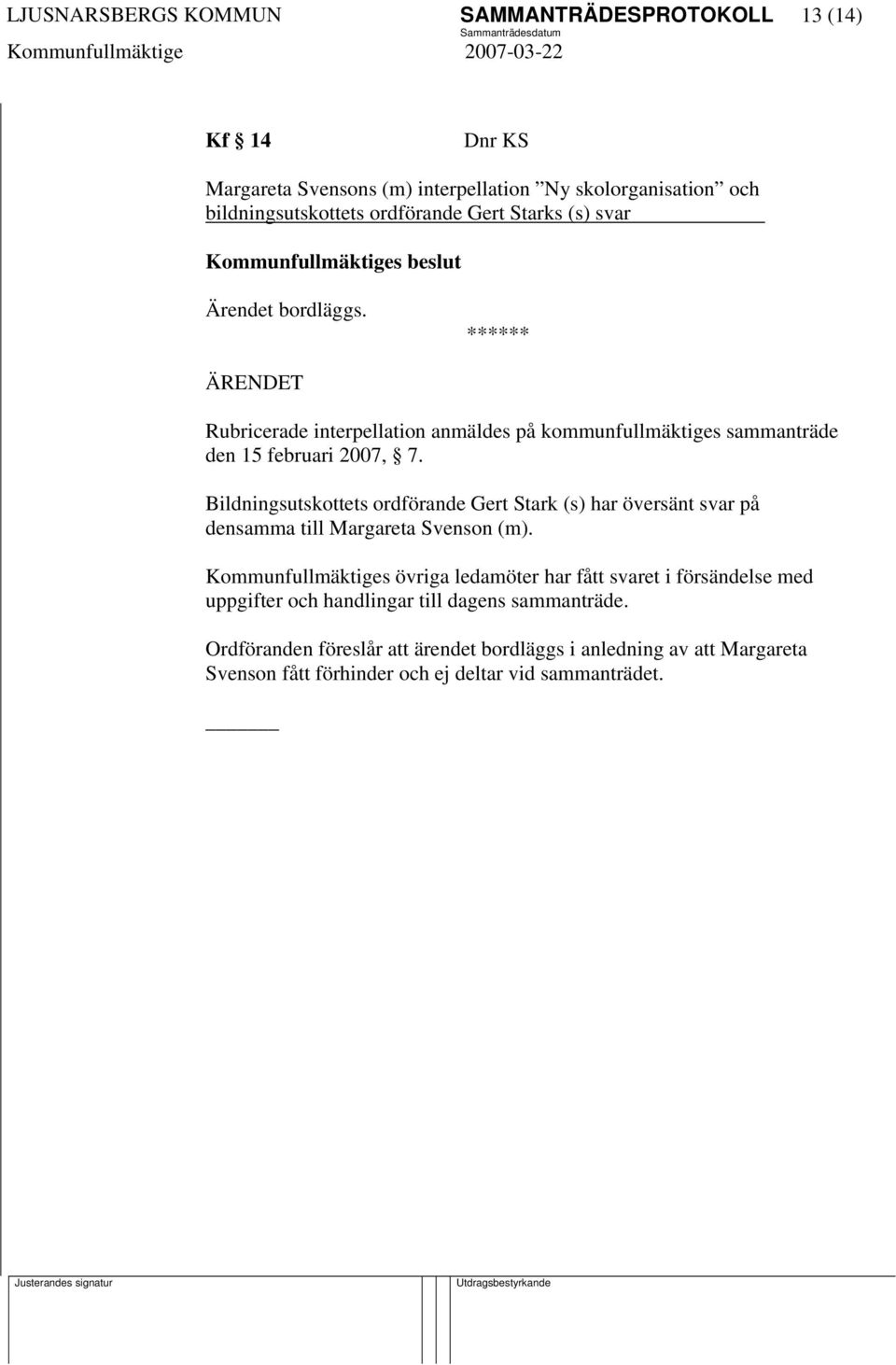 LJUSNARSBERGS KOMMUN SAMMANTRÄDESPROTOKOLL 13 (14)
Sammanträdesdatum
Kommunfullmäktige 2007-03-22

Kf § 14 Dnr KS

Margareta Svensons (m) interpellation ”Ny skolorganisation” och bildningsutskottets ordförande Gert Starks (s) svar

Kommunfullmäktiges beslut

Ärendet bordläggs.

******

ÄRENDET

Rubricerade interpellation anmäldes på kommunfullmäktiges sammanträde den 15 februari 2007, § 7.

Bildningsutskottets ordförande Gert Stark (s) har översänt svar på densamma till Margareta Svenson (m).

Kommunfullmäktiges övriga ledamöter har fått svaret i försändelse med uppgifter och handlingar till dagens sammanträde.

Ordföranden föreslår att ärendet bordläggs i anledning av att Margareta Svenson fått förhinder och ej deltar vid sammanträdet.

Justerandes signatur Utdragsbestyrkande